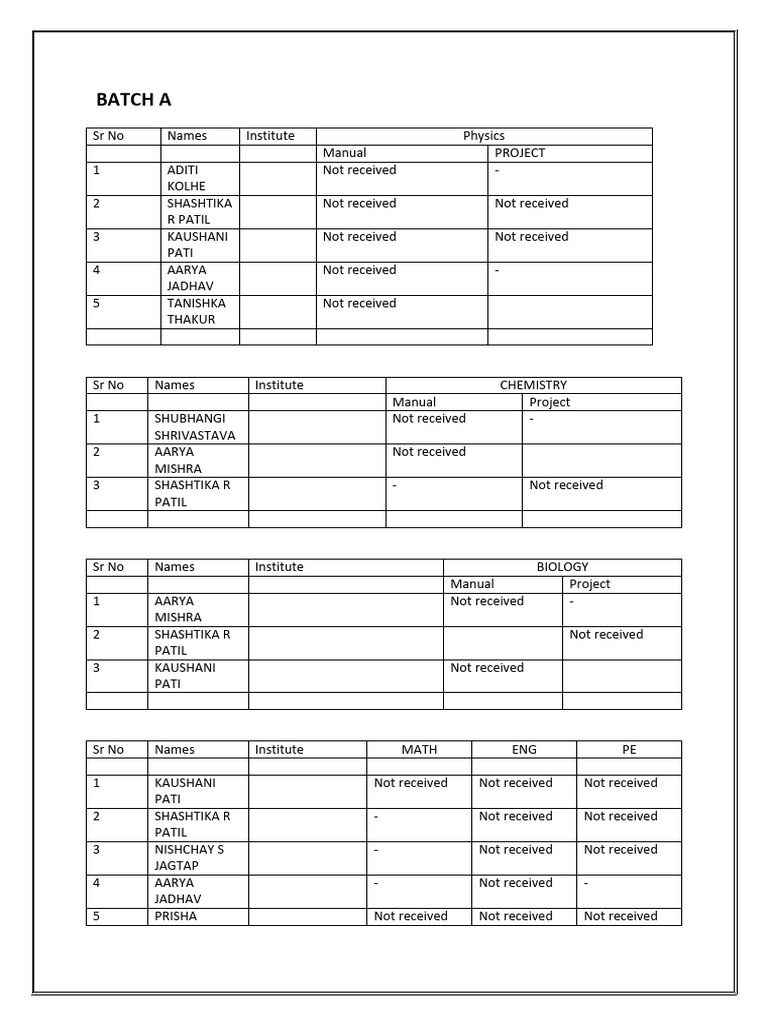 BATCH A

| Sr No | Names | Institute | Physics | |
|---|---|---|---|---|
| | | | Manual | PROJECT |
| 1 | ADITI KOLHE | | Not received | - |
| 2 | SHASHTIKA R PATIL | | Not received | Not received |
| 3 | KAUSHANI PATI | | Not received | Not received |
| 4 | AARYA JADHAV | | Not received | - |
| 5 | TANISHKA THAKUR | | Not received | |
| | | | | |

| Sr No | Names | Institute | CHEMISTRY | |
|---|---|---|---|---|
| | | | Manual | Project |
| 1 | SHUBHANGI SHRIVASTAVA | | Not received | - |
| 2 | AARYA MISHRA | | Not received | |
| 3 | SHASHTIKA R PATIL | | - | Not received |
| | | | | |

| Sr No | Names | Institute | BIOLOGY | |
|---|---|---|---|---|
| | | | Manual | Project |
| 1 | AARYA MISHRA | | Not received | - |
| 2 | SHASHTIKA R PATIL | | | Not received |
| 3 | KAUSHANI PATI | | Not received | |
| | | | | |

| Sr No | Names | Institute | MATH | ENG | PE |
|---|---|---|---|---|---|
| | | | | | |
| 1 | KAUSHANI PATI | | Not received | Not received | Not received |
| 2 | SHASHTIKA R PATIL | | - | Not received | Not received |
| 3 | NISHCHAY S JAGTAP | | - | Not received | Not received |
| 4 | AARYA JADHAV | | - | Not received | - |
| 5 | PRISHA | | Not received | Not received | Not received |